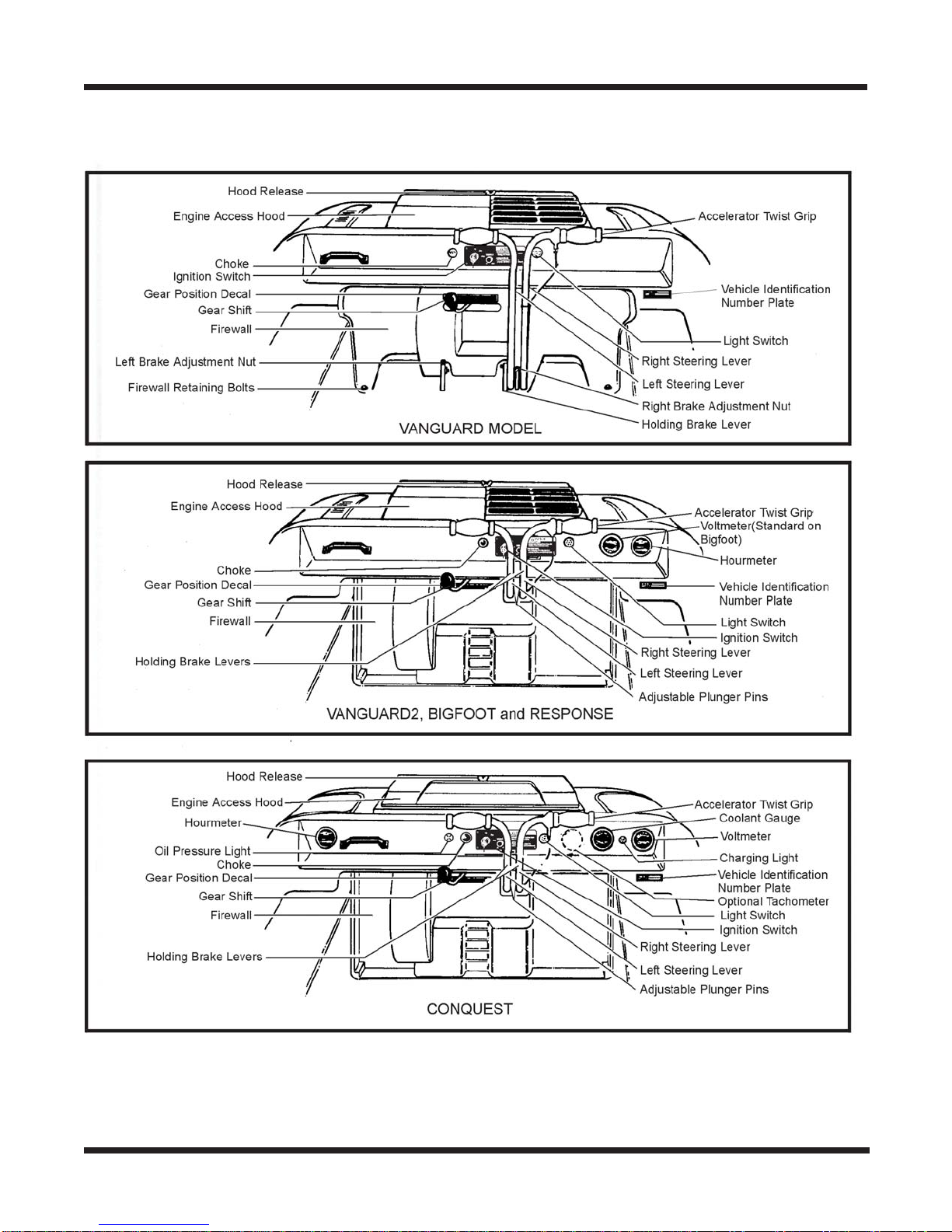 Hood Release
Engine Access Hood
Choke
Ignition Switch
Gear Position Decal
Gear Shift
Firewall
Left Brake Adjustment Nut
Firewall Retaining Bolts
Accelerator Twist Grip
Vehicle Identification Number Plate
Light Switch
Right Steering Lever
Left Steering Lever
Right Brake Adjustment Nut
Holding Brake Lever
VANGUARD MODEL

Hood Release
Engine Access Hood
Choke
Gear Position Decal
Gear Shift
Firewall
Holding Brake Levers
Accelerator Twist Grip
Voltmeter(Standard on Bigfoot)
Hourmeter
Vehicle Identification Number Plate
Light Switch
Ignition Switch
Right Steering Lever
Left Steering Lever
Adjustable Plunger Pins
VANGUARD2, BIGFOOT and RESPONSE

Hood Release
Engine Access Hood
Hourmeter
Oil Pressure Light
Choke
Gear Position Decal
Gear Shift
Firewall
Holding Brake Levers
Accelerator Twist Grip
Coolant Gauge
Voltmeter
Charging Light
Vehicle Identification Number Plate
Optional Tachometer
Light Switch
Ignition Switch
Right Steering Lever
Left Steering Lever
Adjustable Plunger Pins
CONQUEST